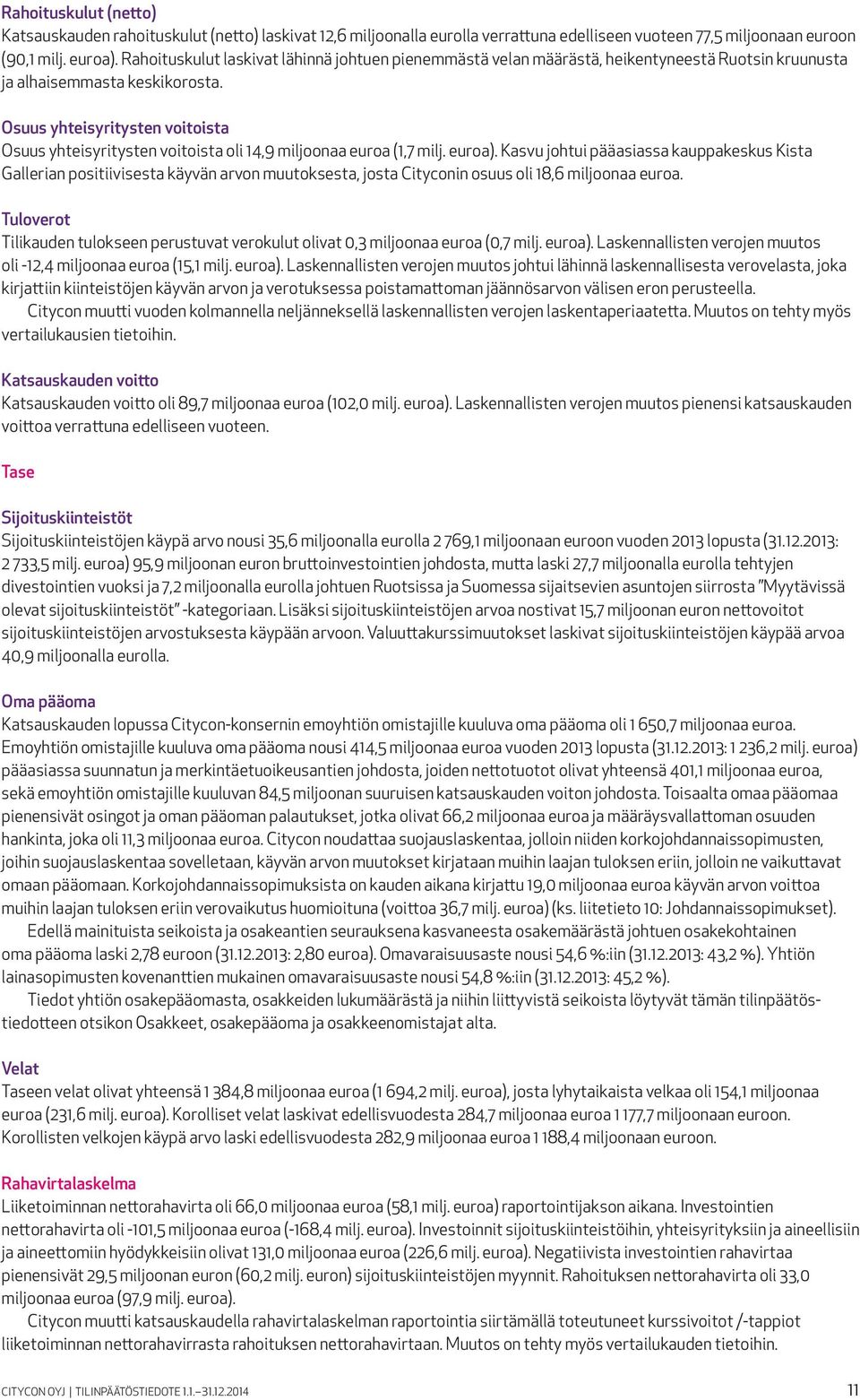 Rahoituskulut (netto)
Katsauskauden rahoituskulut (netto) laskivat 12,6 miljoonalla eurolla verrattuna edelliseen vuoteen 77,5 miljoonaan euroon (90,1 milj. euroa). Rahoituskulut laskivat lähinnä johtuen pienemmästä velan määrästä, heikentyneestä Ruotsin kruunusta ja alhaisemmasta keskikorosta.

Osuus yhteisyritysten voitoista
Osuus yhteisyritysten voitoista oli 14,9 miljoonaa euroa (1,7 milj. euroa). Kasvu johtui pääasiassa kauppakeskus Kista Gallerian positiivisesta käyvän arvon muutoksesta, josta Cityconin osuus oli 18,6 miljoonaa euroa.

Tuloverot
Tilikauden tulokseen perustuvat verokulut olivat 0,3 miljoonaa euroa (0,7 milj. euroa). Laskennallisten verojen muutos oli -12,4 miljoonaa euroa (15,1 milj. euroa). Laskennallisten verojen muutos johtui lähinnä laskennallisesta verovelasta, joka kirjattiin kiinteistöjen käyvän arvon ja verotuksessa poistamattoman jäännösarvon välisen eron perusteella.
Citycon muutti vuoden kolmannella neljänneksellä laskennallisten verojen laskentaperiaatetta. Muutos on tehty myös vertailukausien tietoihin.

Katsauskauden voitto
Katsauskauden voitto oli 89,7 miljoonaa euroa (102,0 milj. euroa). Laskennallisten verojen muutos pienensi katsauskauden voittoa verrattuna edelliseen vuoteen.

Tase

Sijoituskiinteistöt
Sijoituskiinteistöjen käypä arvo nousi 35,6 miljoonalla eurolla 2 769,1 miljoonaan euroon vuoden 2013 lopusta (31.12.2013: 2 733,5 milj. euroa) 95,9 miljoonan euron bruttoinvestointien johdosta, mutta laski 27,7 miljoonalla eurolla tehtyjen divestointien vuoksi ja 7,2 miljoonalla eurolla johtuen Ruotsissa ja Suomessa sijaitsevien asuntojen siirrosta "Myytävissä olevat sijoituskiinteistöt" -kategoriaan. Lisäksi sijoituskiinteistöjen arvoa nostivat 15,7 miljoonan euron nettovoitot sijoituskiinteistöjen arvostuksesta käypään arvoon. Valuuttakurssimuutokset laskivat sijoituskiinteistöjen käypää arvoa 40,9 miljoonalla eurolla.

Oma pääoma
Katsauskauden lopussa Citycon-konsernin emoyhtiön omistajille kuuluva oma pääoma oli 1 650,7 miljoonaa euroa. Emoyhtiön omistajille kuuluva oma pääoma nousi 414,5 miljoonaa euroa vuoden 2013 lopusta (31.12.2013: 1 236,2 milj. euroa) pääasiassa suunnatun ja merkintäetuoikeusantien johdosta, joiden nettotuotot olivat yhteensä 401,1 miljoonaa euroa, sekä emoyhtiön omistajille kuuluvan 84,5 miljoonan suuruisen katsauskauden voiton johdosta. Toisaalta omaa pääomaa pienensivät osingot ja oman pääoman palautukset, jotka olivat 66,2 miljoonaa euroa ja määräysvallattoman osuuden hankinta, joka oli 11,3 miljoonaa euroa. Citycon noudattaa suojauslaskentaa, jolloin niiden korkojohdannaissopimusten, joihin suojauslaskentaa sovelletaan, käyvän arvon muutokset kirjataan muihin laajan tuloksen eriin, jolloin ne vaikuttavat omaan pääomaan. Korkojohdannaissopimuksista on kauden aikana kirjattu 19,0 miljoonaa euroa käyvän arvon voittoa muihin laajan tuloksen eriin verovaikutus huomioituna (voittoa 36,7 milj. euroa) (ks. liitetieto 10: Johdannaissopimukset).
Edellä mainituista seikoista ja osakeantien seurauksena kasvaneesta osakemäärästä johtuen osakekohtainen oma pääoma laski 2,78 euroon (31.12.2013: 2,80 euroa). Omavaraisuusaste nousi 54,6 %:iin (31.12.2013: 43,2 %). Yhtiön lainasopimusten kovenanttien mukainen omavaraisuusaste nousi 54,8 %:iin (31.12.2013: 45,2 %).
Tiedot yhtiön osakepääomasta, osakkeiden lukumäärästä ja niihin liittyvistä seikoista löytyvät tämän tilinpäätöstiedotteen otsikon Osakkeet, osakepääoma ja osakkeenomistajat alta.

Velat
Taseen velat olivat yhteensä 1 384,8 miljoonaa euroa (1 694,2 milj. euroa), josta lyhytaikaista velkaa oli 154,1 miljoonaa euroa (231,6 milj. euroa). Korolliset velat laskivat edellisvuodesta 284,7 miljoonaa euroa 1 177,7 miljoonaan euroon. Korollisten velkojen käypä arvo laski edellisvuodesta 282,9 miljoonaa euroa 1 188,4 miljoonaan euroon.

Rahavirtalaskelma
Liiketoiminnan nettorahavirta oli 66,0 miljoonaa euroa (58,1 milj. euroa) raportointijakson aikana. Investointien nettorahavirta oli -101,5 miljoonaa euroa (-168,4 milj. euroa). Investoinnit sijoituskiinteistöihin, yhteisyrityksiin ja aineellisiin ja aineettomiin hyödykkeisiin olivat 131,0 miljoonaa euroa (226,6 milj. euroa). Negatiivista investointien rahavirtaa pienensivät 29,5 miljoonan euron (60,2 milj. euron) sijoituskiinteistöjen myynnit. Rahoituksen nettorahavirta oli 33,0 miljoonaa euroa (97,9 milj. euroa).
Citycon muutti katsauskaudella rahavirtalaskelman raportointia siirtämällä toteutuneet kurssivoitot /-tappiot liiketoiminnan nettorahavirrasta rahoituksen nettorahavirtaan. Muutos on tehty myös vertailukauden tietoihin.

CITYCON OYJ | TILINPÄÄTÖSTIEDOTE 1.1.–31.12.2014 11